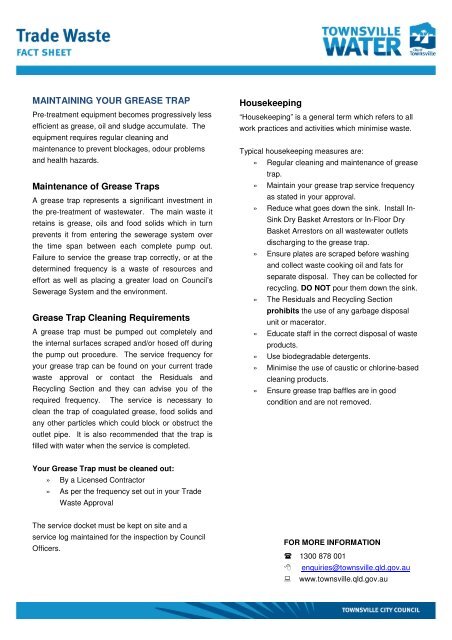 Trade Waste
FACT SHEET

TOWNSVILLE WATER

City of Townsville

MAINTAINING YOUR GREASE TRAP

Pre-treatment equipment becomes progressively less efficient as grease, oil and sludge accumulate. The equipment requires regular cleaning and maintenance to prevent blockages, odour problems and health hazards.

Maintenance of Grease Traps

A grease trap represents a significant investment in the pre-treatment of wastewater. The main waste it retains is grease, oils and food solids which in turn prevents it from entering the sewerage system over the time span between each complete pump out. Failure to service the grease trap correctly, or at the determined frequency is a waste of resources and effort as well as placing a greater load on Council's Sewerage System and the environment.

Grease Trap Cleaning Requirements

A grease trap must be pumped out completely and the internal surfaces scraped and/or hosed off during the pump out procedure. The service frequency for your grease trap can be found on your current trade waste approval or contact the Residuals and Recycling Section and they can advise you of the required frequency. The service is necessary to clean the trap of coagulated grease, food solids and any other particles which could block or obstruct the outlet pipe. It is also recommended that the trap is filled with water when the service is completed.

Your Grease Trap must be cleaned out:
» By a Licensed Contractor
» As per the frequency set out in your Trade Waste Approval

The service docket must be kept on site and a service log maintained for the inspection by Council Officers.

Housekeeping

"Housekeeping" is a general term which refers to all work practices and activities which minimise waste.

Typical housekeeping measures are:
» Regular cleaning and maintenance of grease trap.
» Maintain your grease trap service frequency as stated in your approval.
» Reduce what goes down the sink. Install In-Sink Dry Basket Arrestors or In-Floor Dry Basket Arrestors on all wastewater outlets discharging to the grease trap.
» Ensure plates are scraped before washing and collect waste cooking oil and fats for separate disposal. They can be collected for recycling. DO NOT pour them down the sink.
» The Residuals and Recycling Section prohibits the use of any garbage disposal unit or macerator.
» Educate staff in the correct disposal of waste products.
» Use biodegradable detergents.
» Minimise the use of caustic or chlorine-based cleaning products.
» Ensure grease trap baffles are in good condition and are not removed.

FOR MORE INFORMATION
1300 878 001
enquiries@townsville.qld.gov.au
www.townsville.qld.gov.au

TOWNSVILLE CITY COUNCIL